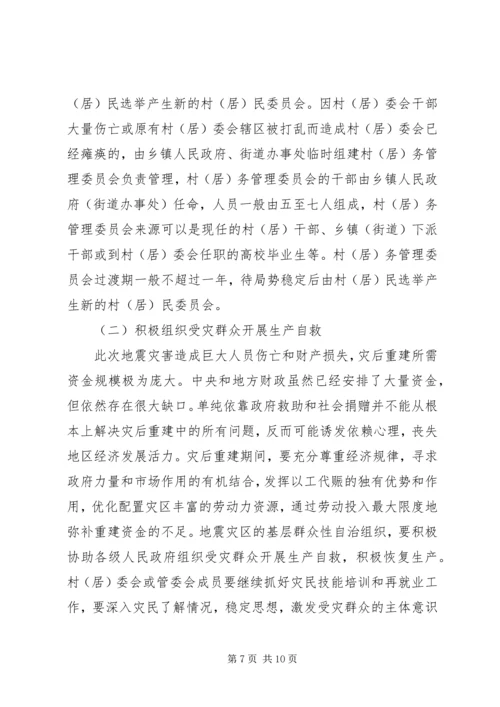 （居）民选举产生新的村（居）民委员会。因村（居）委会干部大量伤亡或原有村（居）委会辖区被打乱而造成村（居）委会已经瘫痪的，由乡镇人民政府、街道办事处临时组建村（居）务管理委员会负责管理，村（居）务管理委员会的干部由乡镇人民政府（街道办事处）任命，人员一般由五至七人组成，村（居）务管理委员会来源可以是现任的村（居）干部、乡镇（街道）下派干部或到村（居）委会任职的高校毕业生等。村（居）务管理委员会过渡期一般不超过一年，待局势稳定后由村（居）民选举产生新的村（居）民委员会。

（二）积极组织受灾群众开展生产自救

此次地震灾害造成巨大人员伤亡和财产损失，灾后重建所需资金规模极为庞大。中央和地方财政虽然已经安排了大量资金，但依然存在很大缺口。单纯依靠政府救助和社会捐赠并不能从根本上解决灾后重建中的所有问题，反而可能诱发依赖心理，丧失地区经济发展活力。灾后重建期间，要充分尊重经济规律，寻求政府力量和市场作用的有机结合，发挥以工代赈的独有优势和作用，优化配置灾区丰富的劳动力资源，通过劳动投入最大限度地弥补重建资金的不足。地震灾区的基层群众性自治组织，要积极协助各级人民政府组织受灾群众开展生产自救，积极恢复生产。村（居）委会或管委会成员要继续抓好灾民技能培训和再就业工作，要深入灾民了解情况，稳定思想，激发受灾群众的主体意识

第 7 页 共 10 页